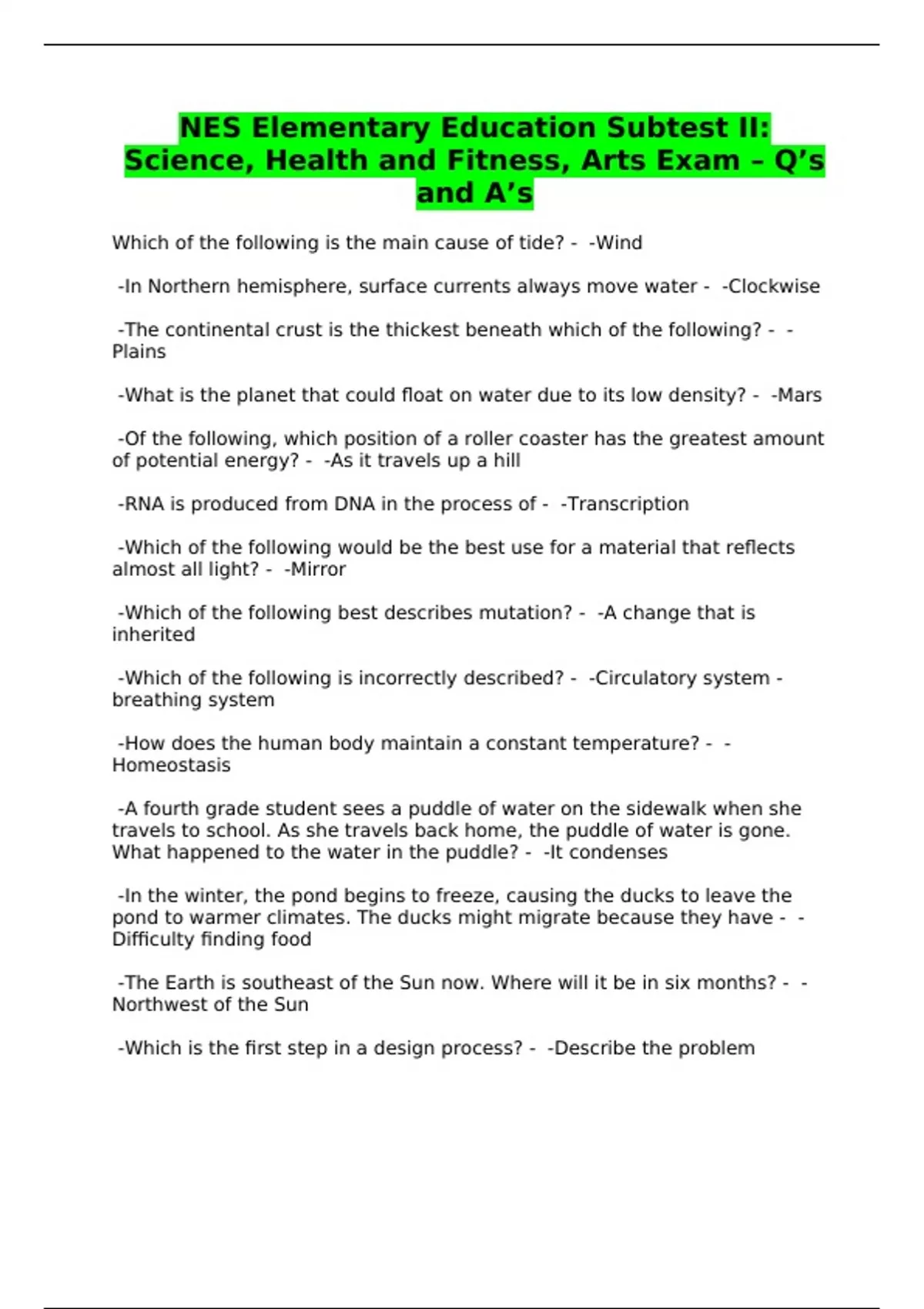 NES Elementary Education Subtest II: Science, Health and Fitness, Arts Exam – Q’s and A’s

Which of the following is the main cause of tide? - -Wind

-In Northern hemisphere, surface currents always move water - -Clockwise

-The continental crust is the thickest beneath which of the following? - -Plains

-What is the planet that could float on water due to its low density? - -Mars

-Of the following, which position of a roller coaster has the greatest amount of potential energy? - -As it travels up a hill

-RNA is produced from DNA in the process of - -Transcription

-Which of the following would be the best use for a material that reflects almost all light? - -Mirror

-Which of the following best describes mutation? - -A change that is inherited

-Which of the following is incorrectly described? - -Circulatory system - breathing system

-How does the human body maintain a constant temperature? - -Homeostasis

-A fourth grade student sees a puddle of water on the sidewalk when she travels to school. As she travels back home, the puddle of water is gone. What happened to the water in the puddle? - -It condenses

-In the winter, the pond begins to freeze, causing the ducks to leave the pond to warmer climates. The ducks might migrate because they have - -Difficulty finding food

-The Earth is southeast of the Sun now. Where will it be in six months? - -Northwest of the Sun

-Which is the first step in a design process? - -Describe the problem